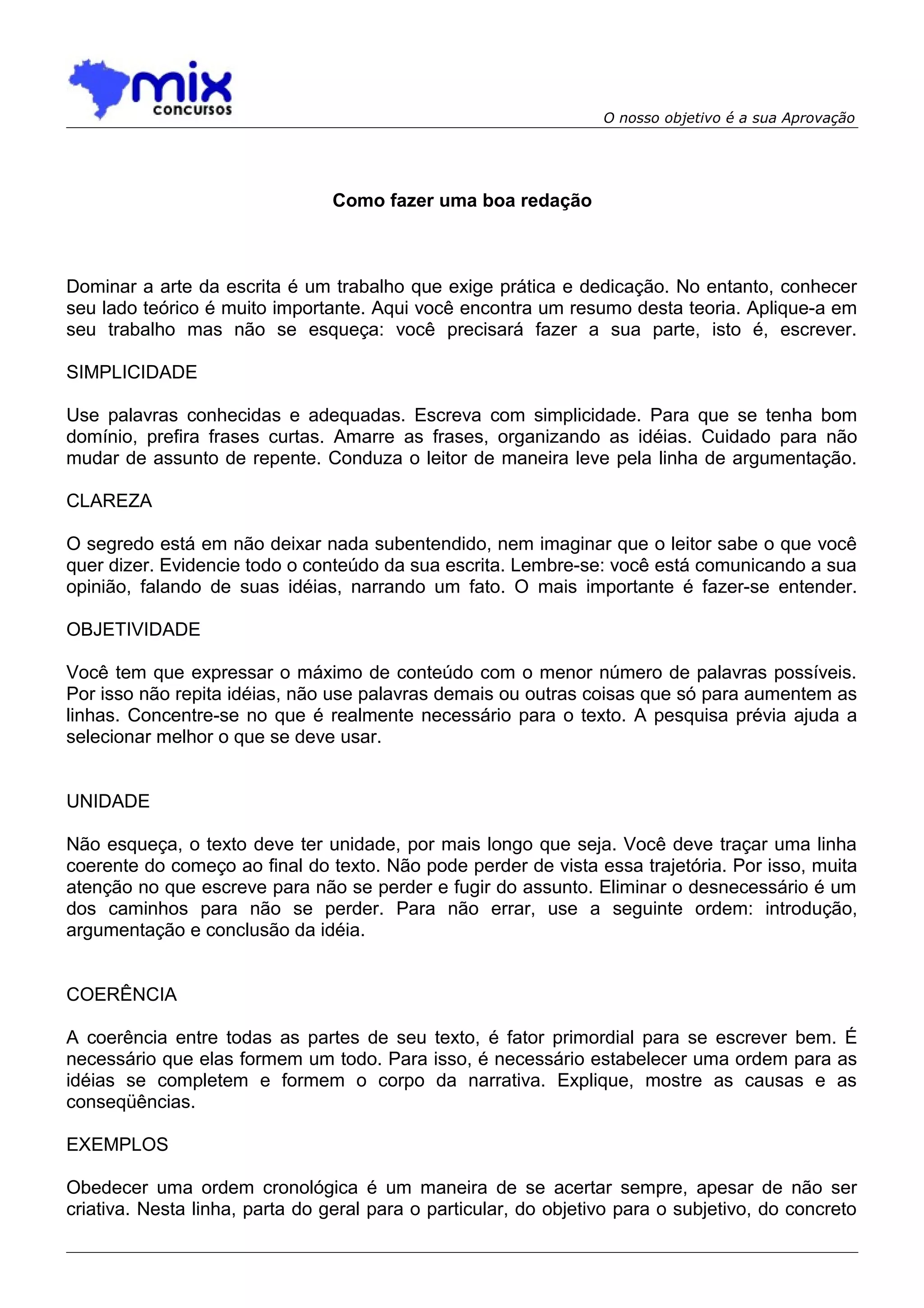 mix concursos

O nosso objetivo é a sua Aprovação

Como fazer uma boa redação

Dominar a arte da escrita é um trabalho que exige prática e dedicação. No entanto, conhecer seu lado teórico é muito importante. Aqui você encontra um resumo desta teoria. Aplique-a em seu trabalho mas não se esqueça: você precisará fazer a sua parte, isto é, escrever.

SIMPLICIDADE

Use palavras conhecidas e adequadas. Escreva com simplicidade. Para que se tenha bom domínio, prefira frases curtas. Amarre as frases, organizando as idéias. Cuidado para não mudar de assunto de repente. Conduza o leitor de maneira leve pela linha de argumentação.

CLAREZA

O segredo está em não deixar nada subentendido, nem imaginar que o leitor sabe o que você quer dizer. Evidencie todo o conteúdo da sua escrita. Lembre-se: você está comunicando a sua opinião, falando de suas idéias, narrando um fato. O mais importante é fazer-se entender.

OBJETIVIDADE

Você tem que expressar o máximo de conteúdo com o menor número de palavras possíveis. Por isso não repita idéias, não use palavras demais ou outras coisas que só para aumentem as linhas. Concentre-se no que é realmente necessário para o texto. A pesquisa prévia ajuda a selecionar melhor o que se deve usar.

UNIDADE

Não esqueça, o texto deve ter unidade, por mais longo que seja. Você deve traçar uma linha coerente do começo ao final do texto. Não pode perder de vista essa trajetória. Por isso, muita atenção no que escreve para não se perder e fugir do assunto. Eliminar o desnecessário é um dos caminhos para não se perder. Para não errar, use a seguinte ordem: introdução, argumentação e conclusão da idéia.

COERÊNCIA

A coerência entre todas as partes de seu texto, é fator primordial para se escrever bem. É necessário que elas formem um todo. Para isso, é necessário estabelecer uma ordem para as idéias se completem e formem o corpo da narrativa. Explique, mostre as causas e as conseqüências.

EXEMPLOS

Obedecer uma ordem cronológica é um maneira de se acertar sempre, apesar de não ser criativa. Nesta linha, parta do geral para o particular, do objetivo para o subjetivo, do concreto